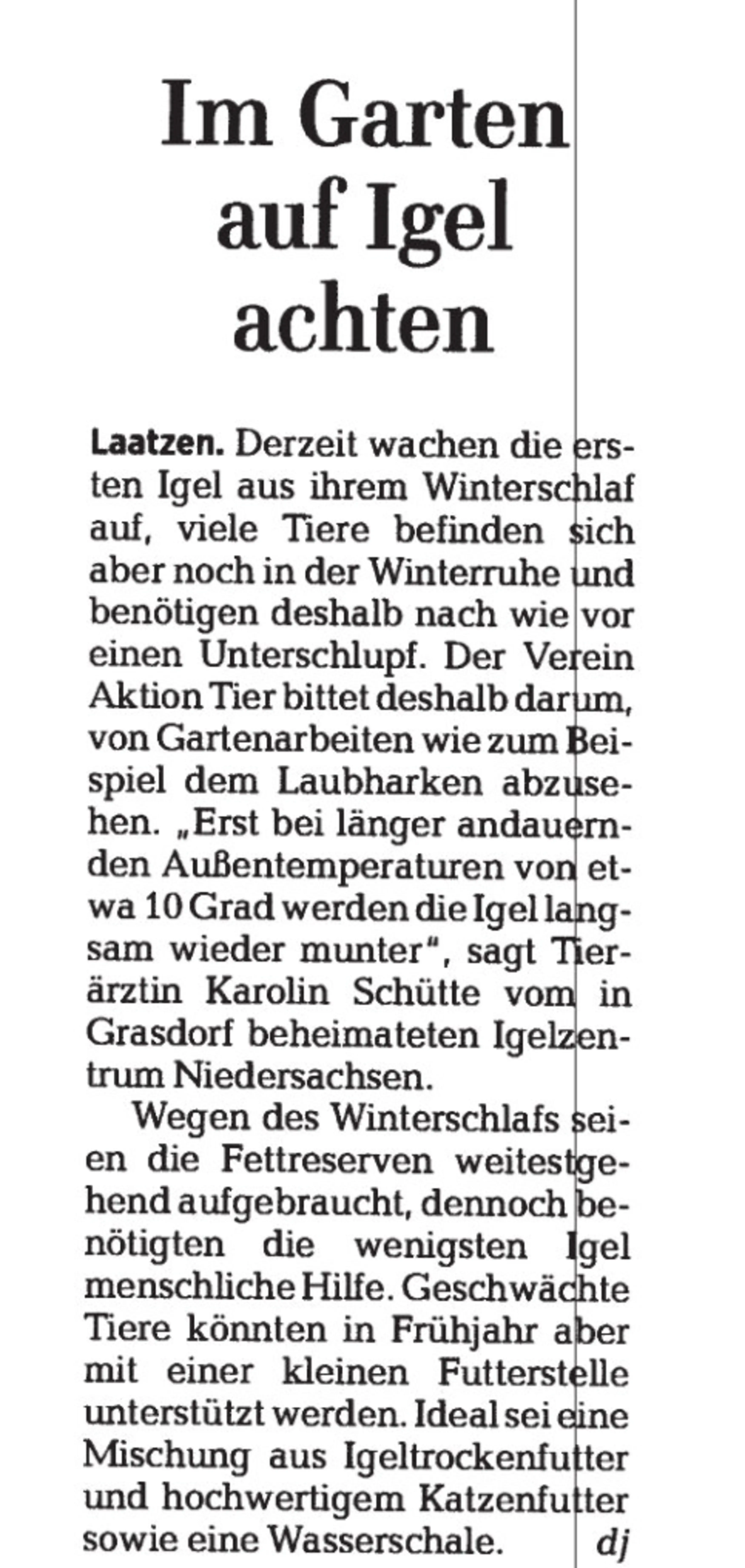 Im Garten auf Igel achten

Laatzen. Derzeit wachen die ersten Igel aus ihrem Winterschlaf auf, viele Tiere befinden sich aber noch in der Winterruhe und benötigen deshalb nach wie vor einen Unterschlupf. Der Verein Aktion Tier bittet deshalb darum, von Gartenarbeiten wie zum Beispiel dem Laubharken abzusehen. „Erst bei länger andauernden Außentemperaturen von etwa 10 Grad werden die Igel langsam wieder munter", sagt Tierärztin Karolin Schütte vom in Grasdorf beheimateten Igelzentrum Niedersachsen.

Wegen des Winterschlafs seien die Fettreserven weitestgehend aufgebraucht, dennoch benötigten die wenigsten Igel menschliche Hilfe. Geschwächte Tiere könnten in Frühjahr aber mit einer kleinen Futterstelle unterstützt werden. Ideal sei eine Mischung aus Igeltrockenfutter und hochwertigem Katzenfutter sowie eine Wasserschale. dj